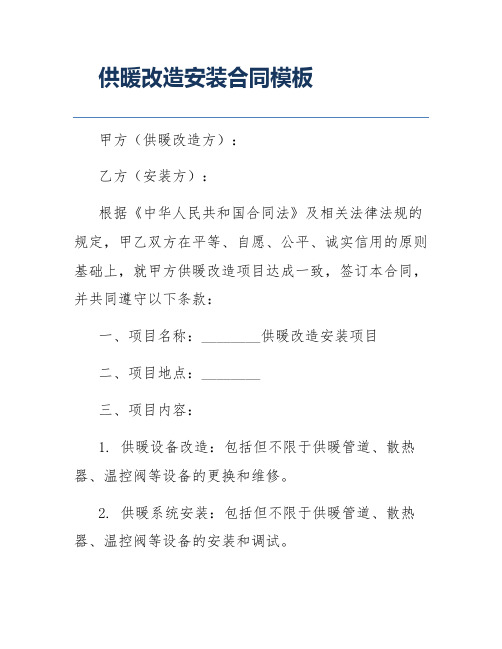 供暖改造安装合同模板

甲方（供暖改造方）：

乙方（安装方）：

根据《中华人民共和国合同法》及相关法律法规的规定，甲乙双方在平等、自愿、公平、诚实信用的原则基础上，就甲方供暖改造项目达成一致，签订本合同，并共同遵守以下条款：

一、项目名称：________供暖改造安装项目

二、项目地点：________

三、项目内容：

1. 供暖设备改造：包括但不限于供暖管道、散热器、温控阀等设备的更换和维修。

2. 供暖系统安装：包括但不限于供暖管道、散热器、温控阀等设备的安装和调试。